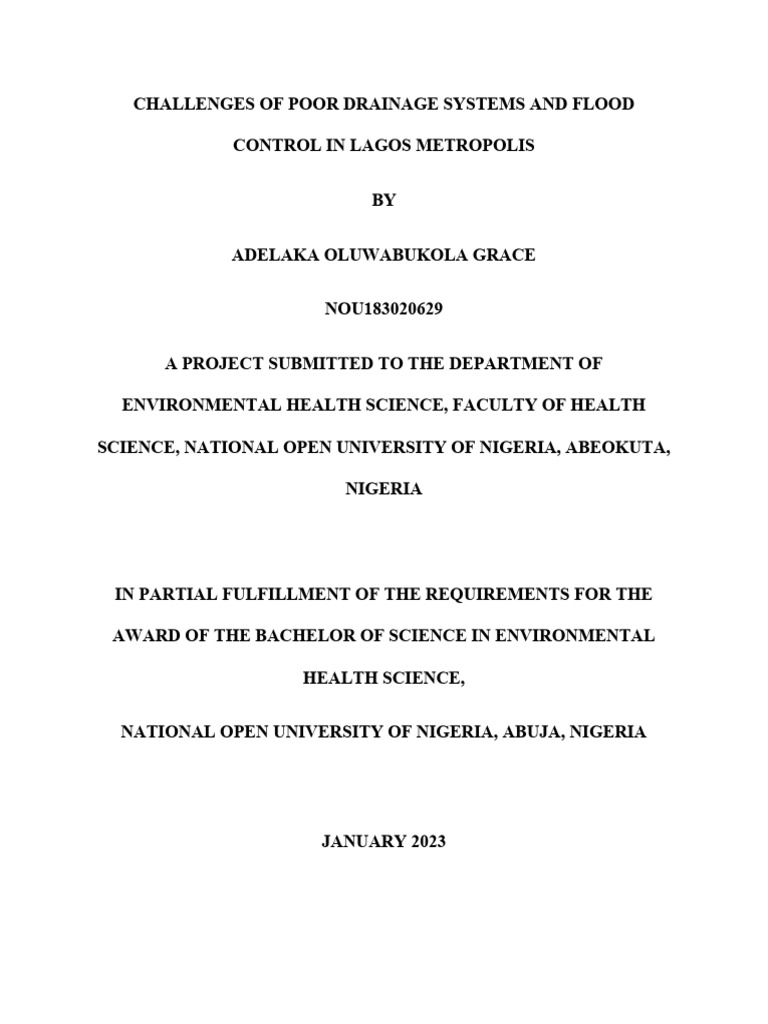 CHALLENGES OF POOR DRAINAGE SYSTEMS AND FLOOD CONTROL IN LAGOS METROPOLIS

BY

ADELAKA OLUWABUKOLA GRACE

NOU183020629

A PROJECT SUBMITTED TO THE DEPARTMENT OF ENVIRONMENTAL HEALTH SCIENCE, FACULTY OF HEALTH SCIENCE, NATIONAL OPEN UNIVERSITY OF NIGERIA, ABEOKUTA, NIGERIA

IN PARTIAL FULFILLMENT OF THE REQUIREMENTS FOR THE AWARD OF THE BACHELOR OF SCIENCE IN ENVIRONMENTAL HEALTH SCIENCE,

NATIONAL OPEN UNIVERSITY OF NIGERIA, ABUJA, NIGERIA

JANUARY 2023